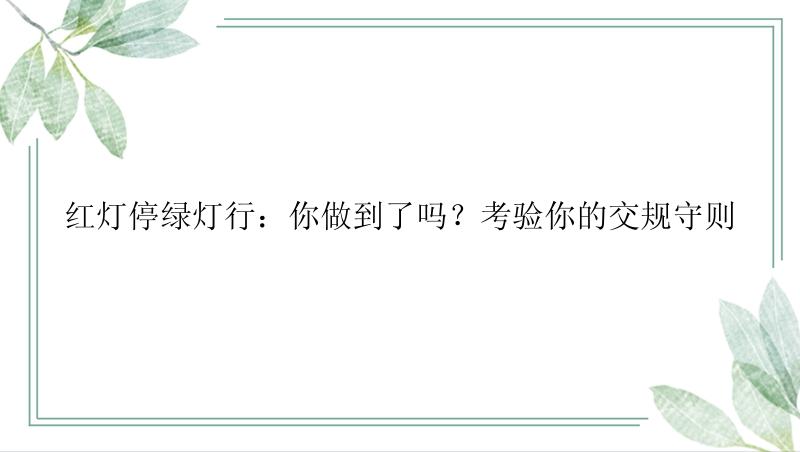 红灯停绿灯行：你做到了吗？考验你的交规守则